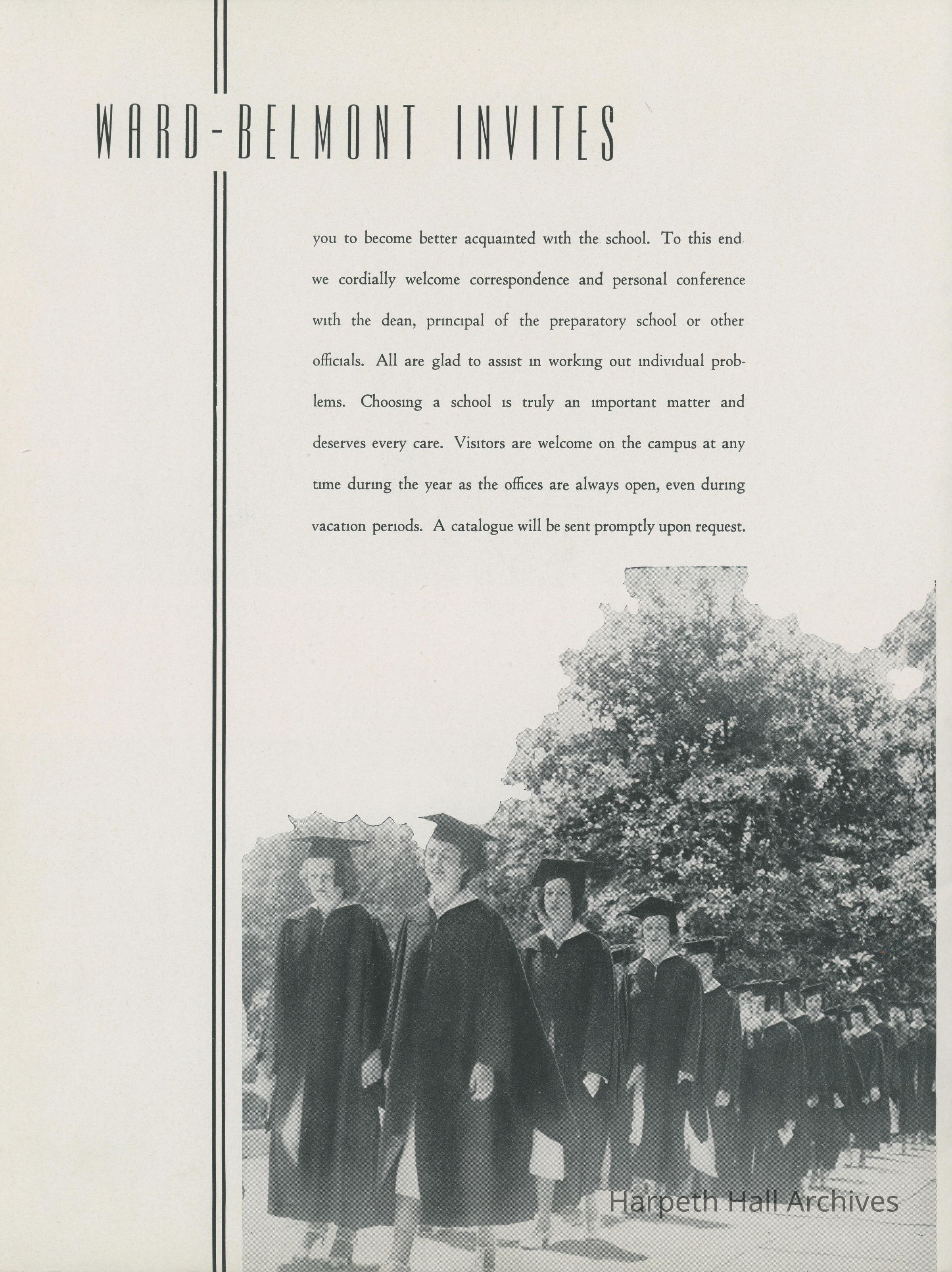 WARD-BELMONT INVITES

you to become better acquainted with the school. To this end we cordially welcome correspondence and personal conference with the dean, principal of the preparatory school or other officials. All are glad to assist in working out individual problems. Choosing a school is truly an important matter and deserves every care. Visitors are welcome on the campus at any time during the year as the offices are always open, even during vacation periods. A catalogue will be sent promptly upon request.

Harpeth Hall Archives